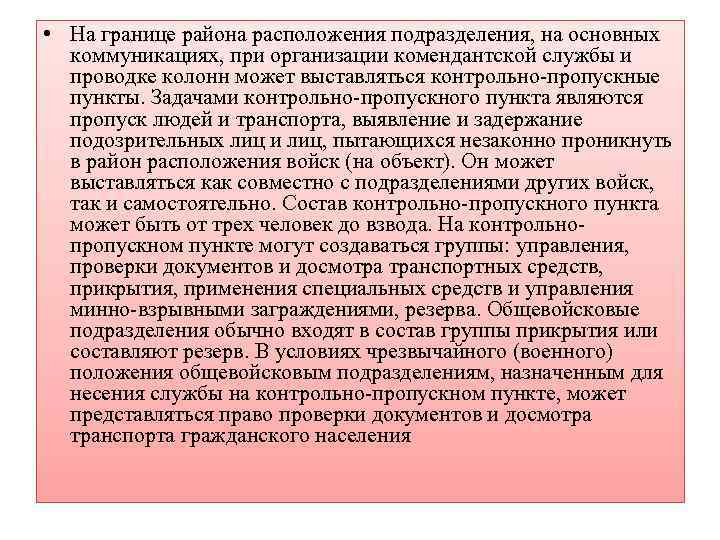 • На границе района расположения подразделения, на основных коммуникациях, при организации комендантской службы и проводке колонн может выставляться контрольно-пропускные пункты. Задачами контрольно-пропускного пункта являются пропуск людей и транспорта, выявление и задержание подозрительных лиц и лиц, пытающихся незаконно проникнуть в район расположения войск (на объект). Он может выставляться как совместно с подразделениями других войск, так и самостоятельно. Состав контрольно-пропускного пункта может быть от трех человек до взвода. На контрольно-пропускном пункте могут создаваться группы: управления, проверки документов и досмотра транспортных средств, прикрытия, применения специальных средств и управления минно-взрывными заграждениями, резерва. Общевойсковые подразделения обычно входят в состав группы прикрытия или составляют резерв. В условиях чрезвычайного (военного) положения общевойсковым подразделениям, назначенным для несения службы на контрольно-пропускном пункте, может представляться право проверки документов и досмотра транспорта гражданского населения